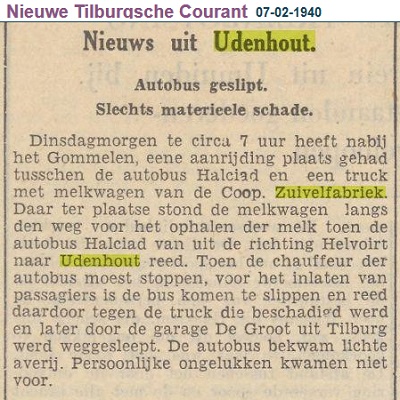 Nieuwe Tilburgsche Courant 07-02-1940

Nieuws uit Udenhout.

Autobus geslipt.
Slechts materieele schade.

Dinsdagmorgen te circa 7 uur heeft nabij het Gommelen, eene aanrijding plaats gehad tusschen de autobus Halciad en een truck met melkwagen van de Coop. Zuivelfabriek. Daar ter plaatse stond de melkwagen langs den weg voor het ophalen der melk toen de autobus Halciad van uit de richting Helvoirt naar Udenhout reed. Toen de chauffeur der autobus moest stoppen, voor het inlaten van passagiers is de bus komen te slippen en reed daardoor tegen de truck die beschadigd werd en later door de garage De Groot uit Tilburg werd weggesleept. De autobus bekwam lichte averij. Persoonlijke ongelukken kwamen niet voor.